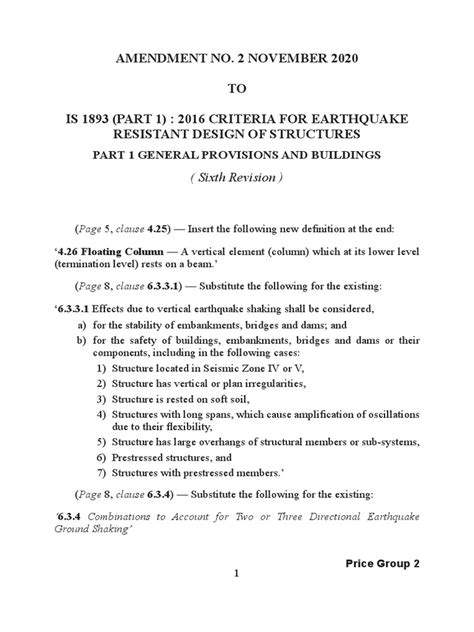 AMENDMENT NO. 2 NOVEMBER 2020

TO

IS 1893 (PART 1) : 2016 CRITERIA FOR EARTHQUAKE RESISTANT DESIGN OF STRUCTURES

PART 1 GENERAL PROVISIONS AND BUILDINGS

( Sixth Revision )

(Page 5, clause 4.25) — Insert the following new definition at the end:

'4.26 Floating Column — A vertical element (column) which at its lower level (termination level) rests on a beam.'

(Page 8, clause 6.3.3.1) — Substitute the following for the existing:

'6.3.3.1 Effects due to vertical earthquake shaking shall be considered,

a) for the stability of embankments, bridges and dams; and

b) for the safety of buildings, embankments, bridges and dams or their components, including in the following cases:

1) Structure located in Seismic Zone IV or V,

2) Structure has vertical or plan irregularities,

3) Structure is rested on soft soil,

4) Structures with long spans, which cause amplification of oscillations due to their flexibility,

5) Structure has large overhangs of structural members or sub-systems,

6) Prestressed structures, and

7) Structures with prestressed members.'

(Page 8, clause 6.3.4) — Substitute the following for the existing:

'6.3.4 Combinations to Account for Two or Three Directional Earthquake Ground Shaking'

Price Group 2

1